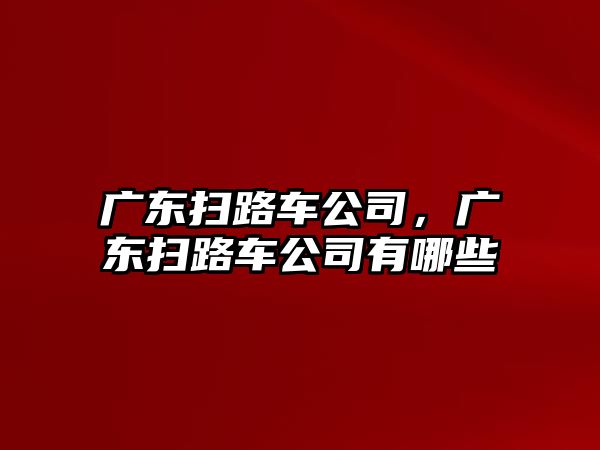 广东扫路车公司，广东扫路车公司有哪些